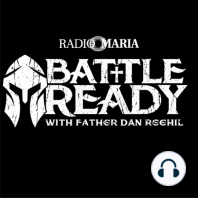 RADIO MARIA
BATTLE
READY
WITH FATHER DAN REEHIL